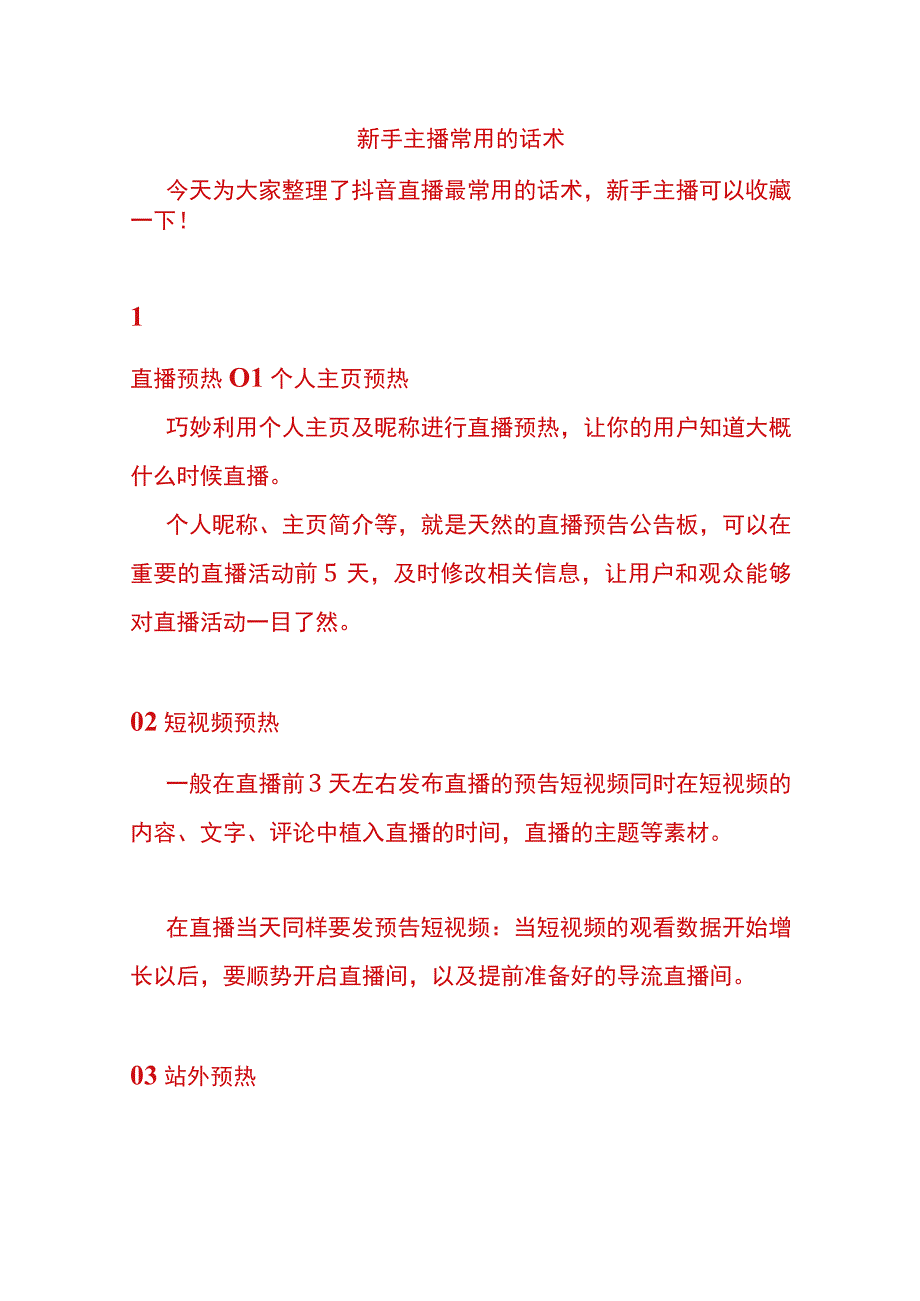 新手主播常用的话术

今天为大家整理了抖音直播最常用的话术，新手主播可以收藏一下！

1

直播预热 O1 个人主页预热

巧妙利用个人主页及昵称进行直播预热，让你的用户知道大概什么时候直播。

个人昵称、主页简介等，就是天然的直播预告公告板，可以在重要的直播活动前 5 天，及时修改相关信息，让用户和观众能够对直播活动一目了然。

02 短视频预热

一般在直播前 3 天左右发布直播的预告短视频同时在短视频的内容、文字、评论中植入直播的时间，直播的主题等素材。

在直播当天同样要发预告短视频：当短视频的观看数据开始增长以后，要顺势开启直播间，以及提前准备好的导流直播间。

03 站外预热